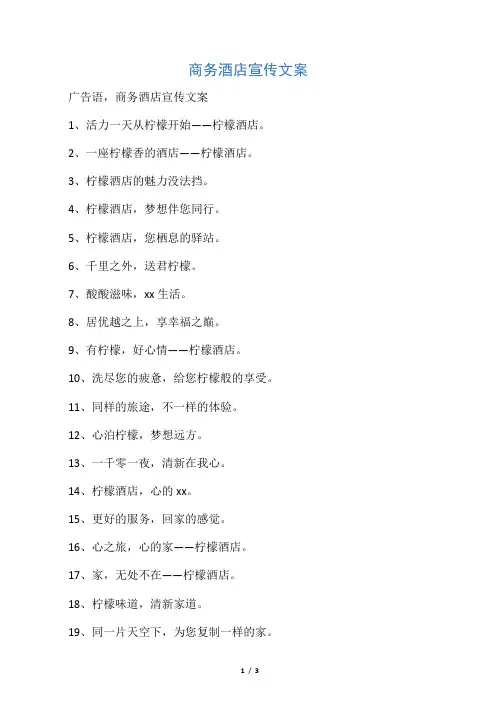 商务酒店宣传文案

广告语，商务酒店宣传文案

1、活力一天从柠檬开始——柠檬酒店。

2、一座柠檬香的酒店——柠檬酒店。

3、柠檬酒店的魅力没法挡。

4、柠檬酒店，梦想伴您同行。

5、柠檬酒店，您栖息的驿站。

6、千里之外，送君柠檬。

7、酸酸滋味，xx 生活。

8、居优越之上，享幸福之巅。

9、有柠檬，好心情——柠檬酒店。

10、洗尽您的疲惫，给您柠檬般的享受。

11、同样的旅途，不一样的体验。

12、心泊柠檬，梦想远方。

13、一千零一夜，清新在我心。

14、柠檬酒店，心的 xx。

15、更好的服务，回家的感觉。

16、心之旅，心的家——柠檬酒店。

17、家，无处不在——柠檬酒店。

18、柠檬味道，清新家道。

19、同一片天空下，为您复制一样的家。

1 / 3